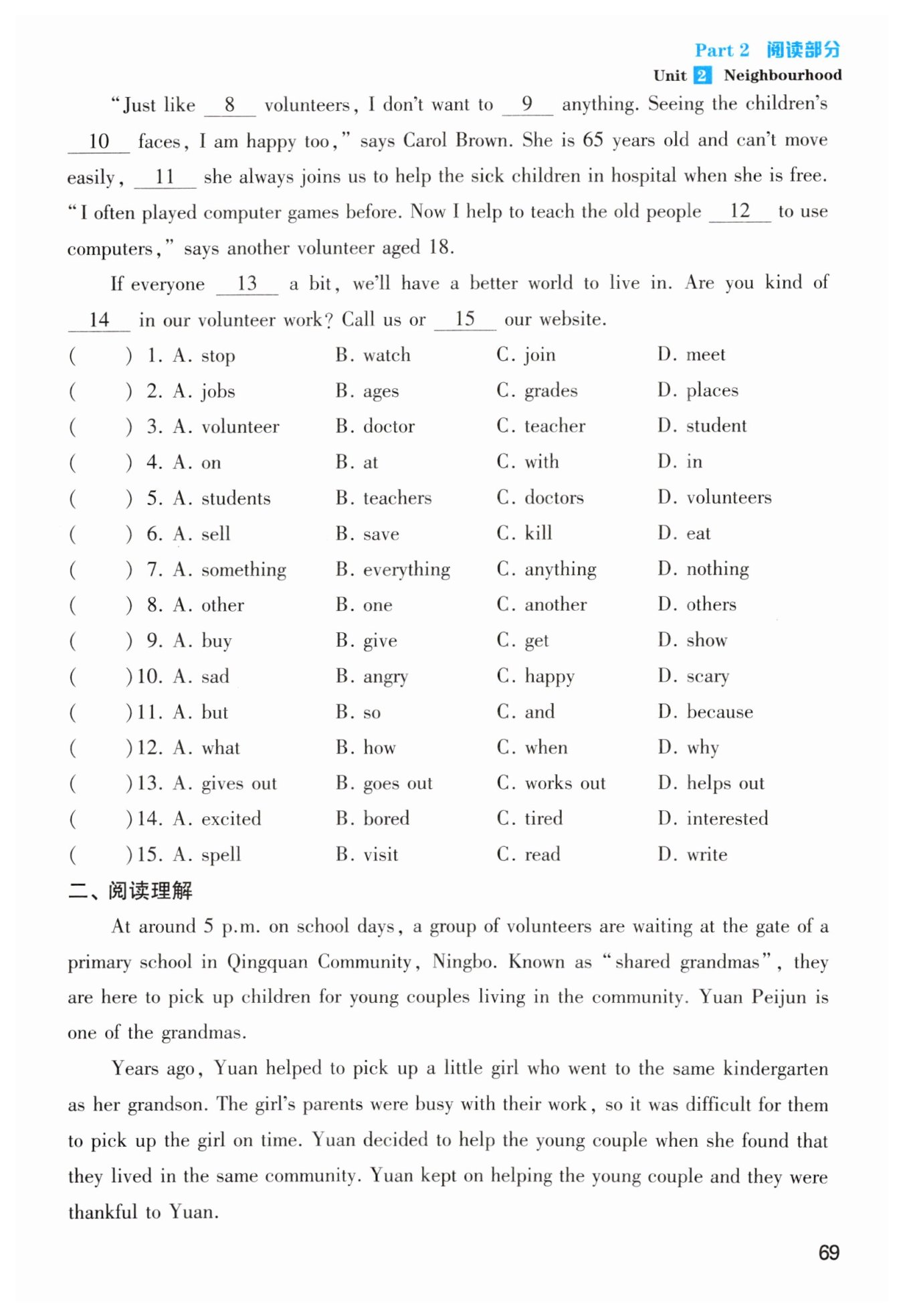 Part 2 阅读部分
Unit 2 Neighbourhood

"Just like __8__ volunteers, I don't want to __9__ anything. Seeing the children's __10__ faces, I am happy too," says Carol Brown. She is 65 years old and can't move easily, __11__ she always joins us to help the sick children in hospital when she is free. "I often played computer games before. Now I help to teach the old people __12__ to use computers," says another volunteer aged 18.

If everyone __13__ a bit, we'll have a better world to live in. Are you kind of __14__ in our volunteer work? Call us or __15__ our website.

( ) 1. A. stop B. watch C. join D. meet
( ) 2. A. jobs B. ages C. grades D. places
( ) 3. A. volunteer B. doctor C. teacher D. student
( ) 4. A. on B. at C. with D. in
( ) 5. A. students B. teachers C. doctors D. volunteers
( ) 6. A. sell B. save C. kill D. eat
( ) 7. A. something B. everything C. anything D. nothing
( ) 8. A. other B. one C. another D. others
( ) 9. A. buy B. give C. get D. show
( ) 10. A. sad B. angry C. happy D. scary
( ) 11. A. but B. so C. and D. because
( ) 12. A. what B. how C. when D. why
( ) 13. A. gives out B. goes out C. works out D. helps out
( ) 14. A. excited B. bored C. tired D. interested
( ) 15. A. spell B. visit C. read D. write

二、阅读理解

At around 5 p.m. on school days, a group of volunteers are waiting at the gate of a primary school in Qingquan Community, Ningbo. Known as "shared grandmas", they are here to pick up children for young couples living in the community. Yuan Peijun is one of the grandmas.

Years ago, Yuan helped to pick up a little girl who went to the same kindergarten as her grandson. The girl's parents were busy with their work, so it was difficult for them to pick up the girl on time. Yuan decided to help the young couple when she found that they lived in the same community. Yuan kept on helping the young couple and they were thankful to Yuan.

69